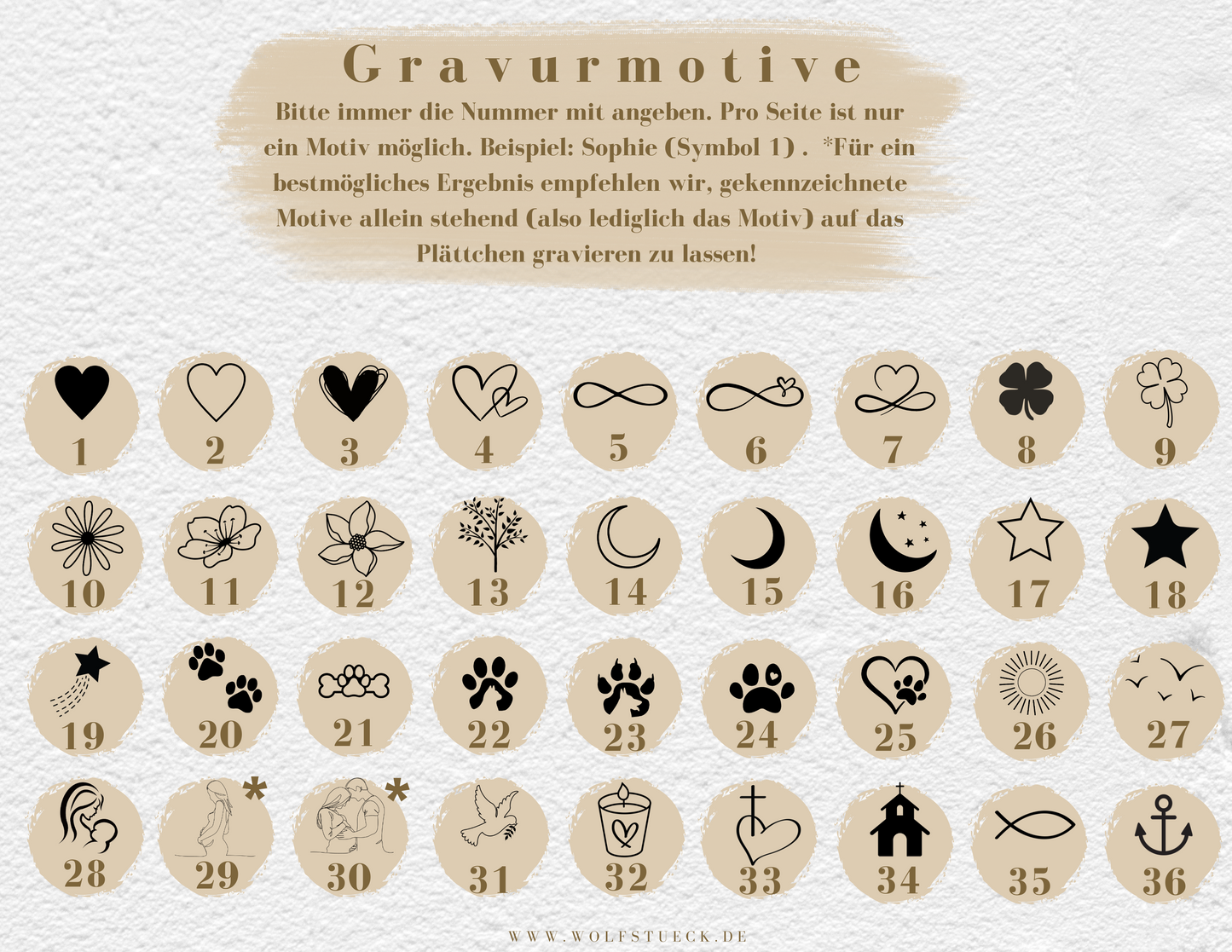 Gravurmotive

Bitte immer die Nummer mit angeben. Pro Seite ist nur ein Motiv möglich. Beispiel: Sophie (Symbol 1) . *Für ein bestmögliches Ergebnis empfehlen wir, gekennzeichnete Motive allein stehend (also lediglich das Motiv) auf das Plättchen gravieren zu lassen!

1 2 3 4 5 6 7 8 9

10 11 12 13 14 15 16 17 18

19 20 21 22 23 24 25 26 27

28 29 * 30 * 31 32 33 34 35 36

WWW.WOLFSTUECK.DE